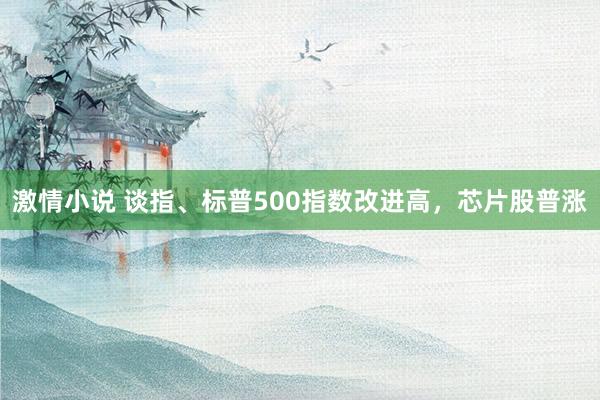 激情小说 谈指、标普500指数改进高，芯片股普涨